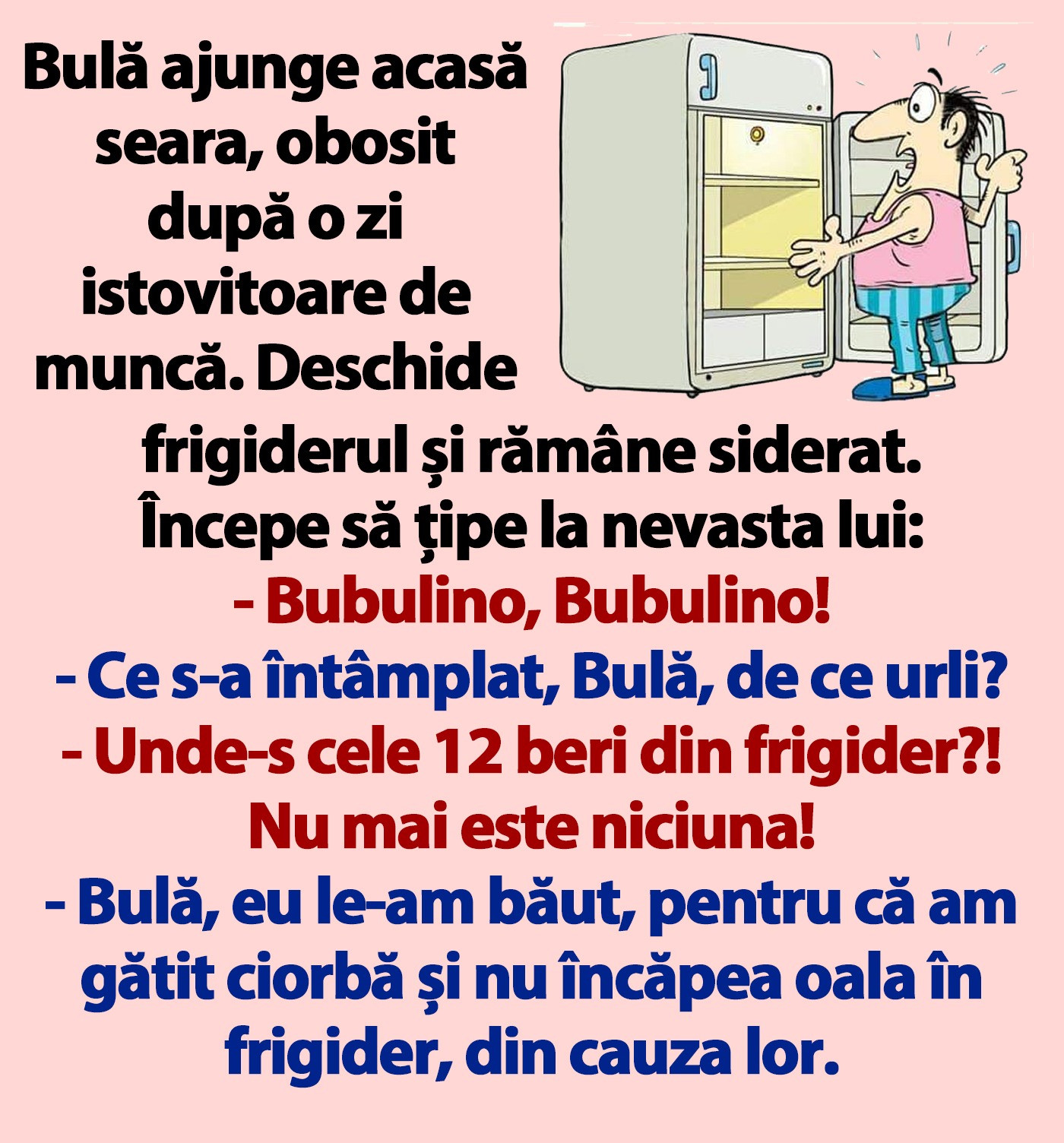 Bulă ajunge acasă seara, obosit după o zi istovitoare de muncă. Deschide frigiderul și rămâne siderat. Începe să țipe la nevasta lui:

- Bubulino, Bubulino!

- Ce s-a întâmplat, Bulă, de ce urli?

- Unde-s cele 12 beri din frigider?! Nu mai este niciuna!

- Bulă, eu le-am băut, pentru că am gătit ciorbă și nu încăpea oala în frigider, din cauza lor.